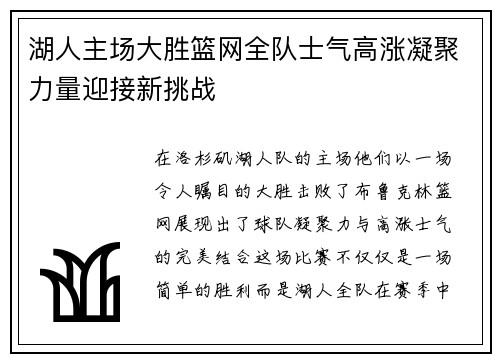 湖人主场大胜篮网全队士气高涨凝聚力量迎接新挑战

在洛杉矶湖人队的主场他们以一场令人瞩目的大胜击败了布鲁克林篮网展现出了球队凝聚力与高涨士气的完美结合这场比赛不仅仅是一场简单的胜利而是湖人全队在赛季中